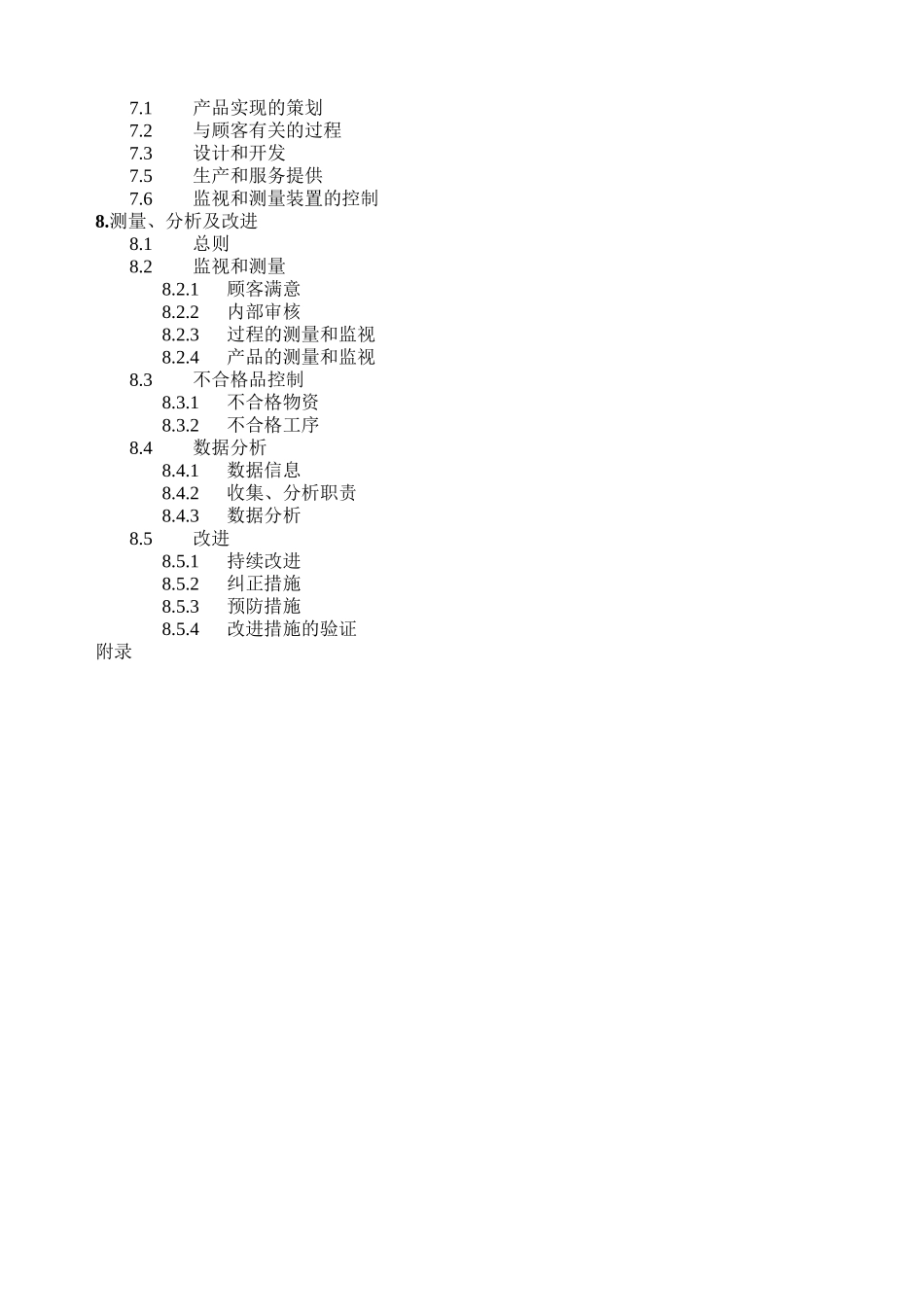 7.1　产品实现的策划
7.2　与顾客有关的过程
7.3　设计和开发
7.5　生产和服务提供
7.6　监视和测量装置的控制
8.测量、分析及改进
8.1　总则
8.2　监视和测量
8.2.1　顾客满意
8.2.2　内部审核
8.2.3　过程的测量和监视
8.2.4　产品的测量和监视
8.3　不合格品控制
8.3.1　不合格物资
8.3.2　不合格工序
8.4　数据分析
8.4.1　数据信息
8.4.2　收集、分析职责
8.4.3　数据分析
8.5　改进
8.5.1　持续改进
8.5.2　纠正措施
8.5.3　预防措施
8.5.4　改进措施的验证
附录